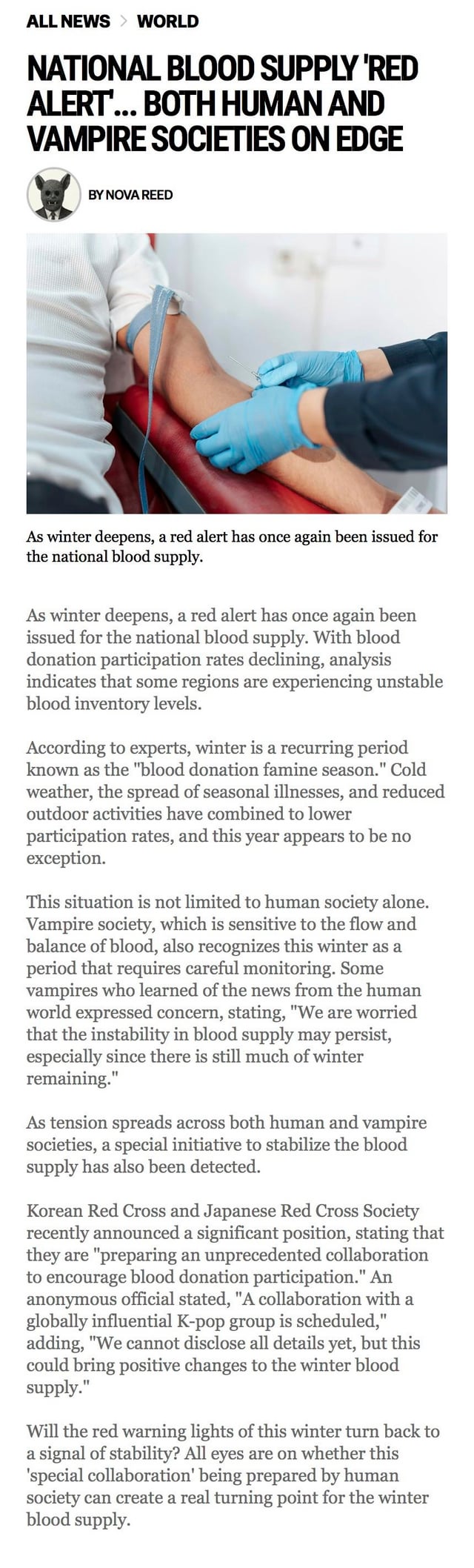 ALL NEWS > WORLD

NATIONAL BLOOD SUPPLY 'RED ALERT'... BOTH HUMAN AND VAMPIRE SOCIETIES ON EDGE

BY NOVA REED

As winter deepens, a red alert has once again been issued for the national blood supply.

As winter deepens, a red alert has once again been issued for the national blood supply. With blood donation participation rates declining, analysis indicates that some regions are experiencing unstable blood inventory levels.

According to experts, winter is a recurring period known as the "blood donation famine season." Cold weather, the spread of seasonal illnesses, and reduced outdoor activities have combined to lower participation rates, and this year appears to be no exception.

This situation is not limited to human society alone. Vampire society, which is sensitive to the flow and balance of blood, also recognizes this winter as a period that requires careful monitoring. Some vampires who learned of the news from the human world expressed concern, stating, "We are worried that the instability in blood supply may persist, especially since there is still much of winter remaining."

As tension spreads across both human and vampire societies, a special initiative to stabilize the blood supply has also been detected.

Korean Red Cross and Japanese Red Cross Society recently announced a significant position, stating that they are "preparing an unprecedented collaboration to encourage blood donation participation." An anonymous official stated, "A collaboration with a globally influential K-pop group is scheduled," adding, "We cannot disclose all details yet, but this could bring positive changes to the winter blood supply."

Will the red warning lights of this winter turn back to a signal of stability? All eyes are on whether this 'special collaboration' being prepared by human society can create a real turning point for the winter blood supply.